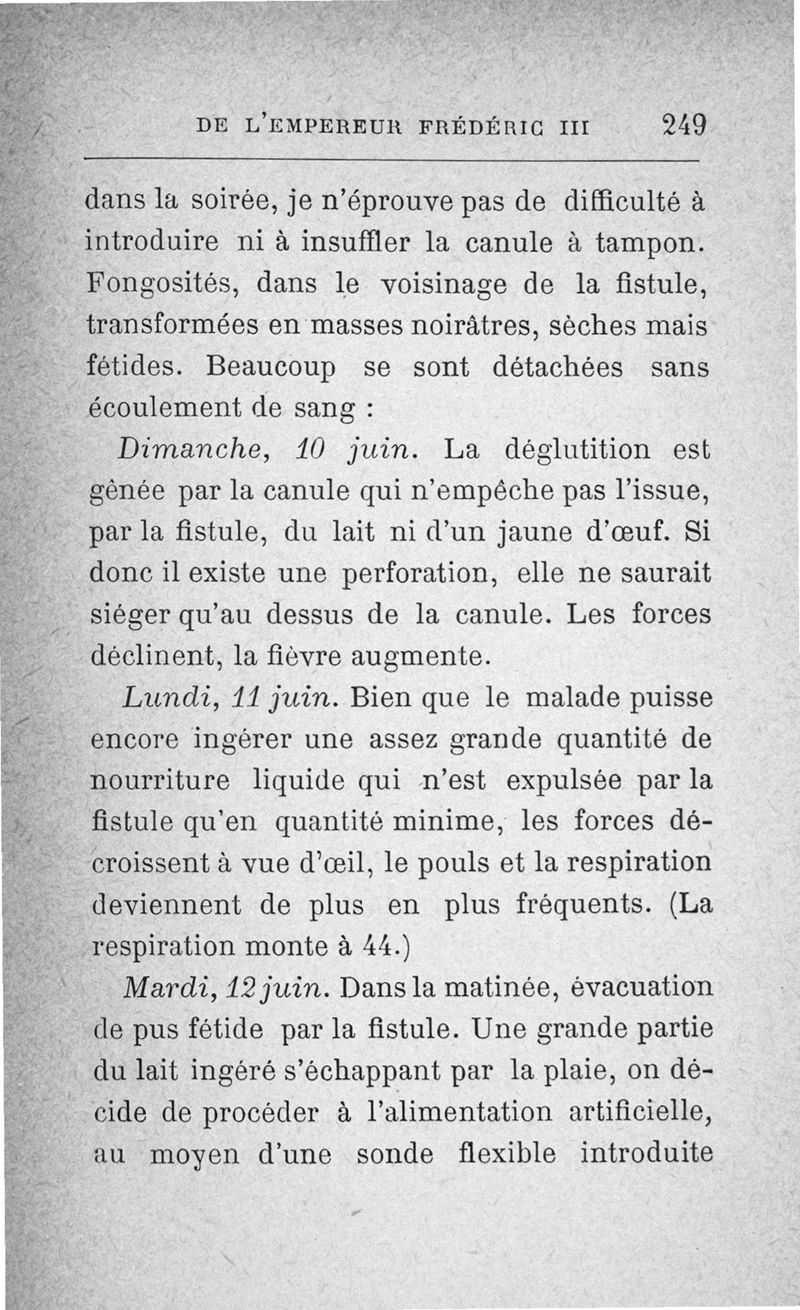 DE L'EMPEREUR FRÉDÉRIC III 249

dans la soirée, je n'éprouve pas de difficulté à introduire ni à insuffler la canule à tampon. Fongosités, dans le voisinage de la fistule, transformées en masses noirâtres, sèches mais fétides. Beaucoup se sont détachées sans écoulement de sang :

Dimanche, 10 juin. La déglutition est gênée par la canule qui n'empêche pas l'issue, par la fistule, du lait ni d'un jaune d'œuf. Si donc il existe une perforation, elle ne saurait siéger qu'au dessus de la canule. Les forces déclinent, la fièvre augmente.

Lundi, 11 juin. Bien que le malade puisse encore ingérer une assez grande quantité de nourriture liquide qui n'est expulsée par la fistule qu'en quantité minime, les forces décroissent à vue d'œil, le pouls et la respiration deviennent de plus en plus fréquents. (La respiration monte à 44.)

Mardi, 12 juin. Dans la matinée, évacuation de pus fétide par la fistule. Une grande partie du lait ingéré s'échappant par la plaie, on décide de procéder à l'alimentation artificielle, au moyen d'une sonde flexible introduite